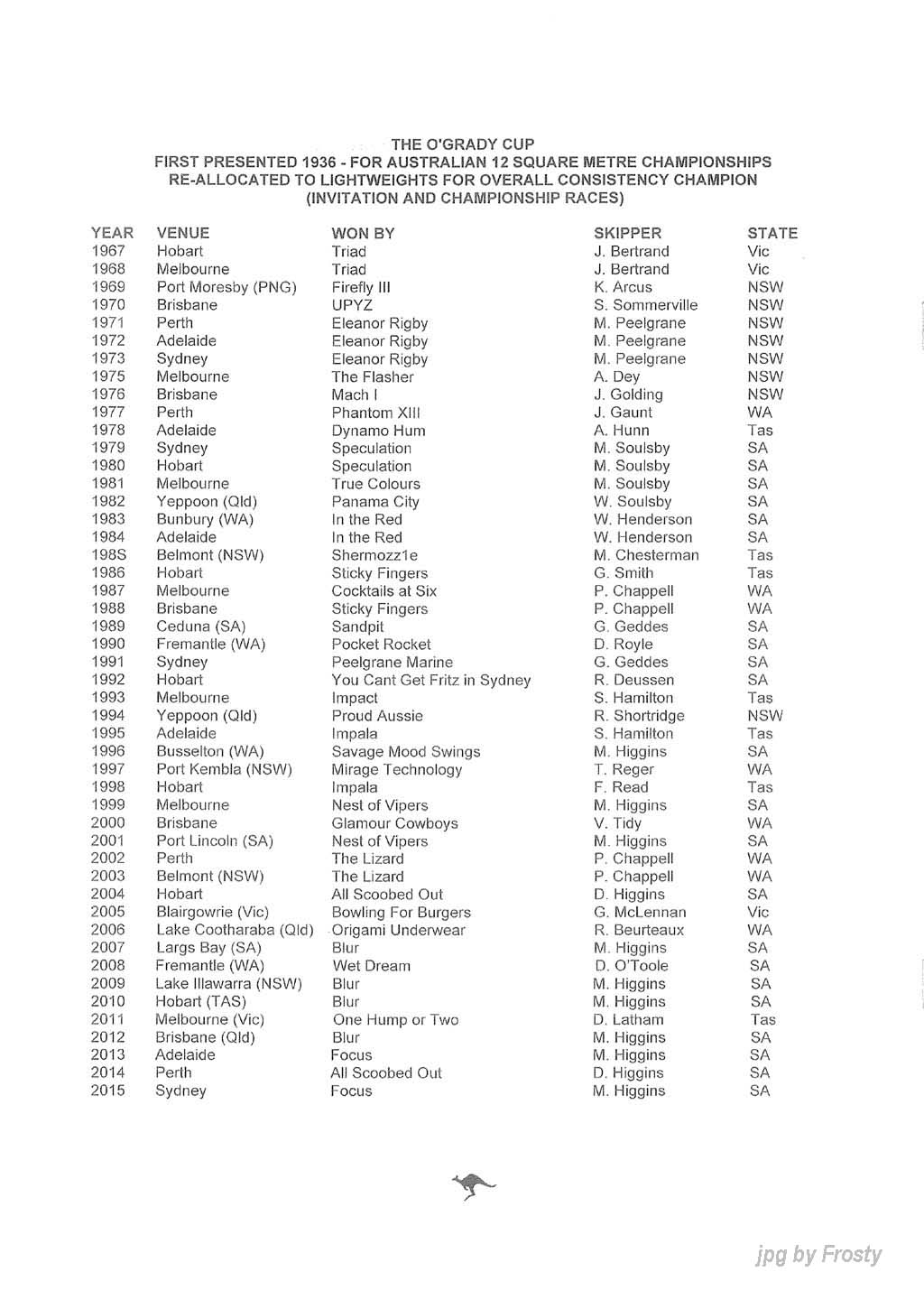 THE O'GRADY CUP
FIRST PRESENTED 1936 - FOR AUSTRALIAN 12 SQUARE METRE CHAMPIONSHIPS
RE-ALLOCATED TO LIGHTWEIGHTS FOR OVERALL CONSISTENCY CHAMPION
(INVITATION AND CHAMPIONSHIP RACES)

| YEAR | VENUE | WON BY | SKIPPER | STATE |
|---|---|---|---|---|
| 1967 | Hobart | Triad | J. Bertrand | Vic |
| 1968 | Melbourne | Triad | J. Bertrand | Vic |
| 1969 | Port Moresby (PNG) | Firefly III | K. Arcus | NSW |
| 1970 | Brisbane | UPYZ | S. Sommerville | NSW |
| 1971 | Perth | Eleanor Rigby | M. Peelgrane | NSW |
| 1972 | Adelaide | Eleanor Rigby | M. Peelgrane | NSW |
| 1973 | Sydney | Eleanor Rigby | M. Peelgrane | NSW |
| 1975 | Melbourne | The Flasher | A. Dey | NSW |
| 1976 | Brisbane | Mach I | J. Golding | NSW |
| 1977 | Perth | Phantom XIII | J. Gaunt | WA |
| 1978 | Adelaide | Dynamo Hum | A. Hunn | Tas |
| 1979 | Sydney | Speculation | M. Soulsby | SA |
| 1980 | Hobart | Speculation | M. Soulsby | SA |
| 1981 | Melbourne | True Colours | M. Soulsby | SA |
| 1982 | Yeppoon (Qld) | Panama City | W. Soulsby | SA |
| 1983 | Bunbury (WA) | In the Red | W. Henderson | SA |
| 1984 | Adelaide | In the Red | W. Henderson | SA |
| 198S | Belmont (NSW) | Shermozz1e | M. Chesterman | Tas |
| 1986 | Hobart | Sticky Fingers | G. Smith | Tas |
| 1987 | Melbourne | Cocktails at Six | P. Chappell | WA |
| 1988 | Brisbane | Sticky Fingers | P. Chappell | WA |
| 1989 | Ceduna (SA) | Sandpit | G. Geddes | SA |
| 1990 | Fremantle (WA) | Pocket Rocket | D. Royle | SA |
| 1991 | Sydney | Peelgrane Marine | G. Geddes | SA |
| 1992 | Hobart | You Cant Get Fritz in Sydney | R. Deussen | SA |
| 1993 | Melbourne | Impact | S. Hamilton | Tas |
| 1994 | Yeppoon (Qld) | Proud Aussie | R. Shortridge | NSW |
| 1995 | Adelaide | Impala | S. Hamilton | Tas |
| 1996 | Busselton (WA) | Savage Mood Swings | M. Higgins | SA |
| 1997 | Port Kembla (NSW) | Mirage Technology | T. Reger | WA |
| 1998 | Hobart | Impala | F. Read | Tas |
| 1999 | Melbourne | Nest of Vipers | M. Higgins | SA |
| 2000 | Brisbane | Glamour Cowboys | V. Tidy | WA |
| 2001 | Port Lincoln (SA) | Nest of Vipers | M. Higgins | SA |
| 2002 | Perth | The Lizard | P. Chappell | WA |
| 2003 | Belmont (NSW) | The Lizard | P. Chappell | WA |
| 2004 | Hobart | All Scoobed Out | D. Higgins | SA |
| 2005 | Blairgowrie (Vic) | Bowling For Burgers | G. McLennan | Vic |
| 2006 | Lake Cootharaba (Qld) | Origami Underwear | R. Beurteaux | WA |
| 2007 | Largs Bay (SA) | Blur | M. Higgins | SA |
| 2008 | Fremantle (WA) | Wet Dream | D. O'Toole | SA |
| 2009 | Lake Illawarra (NSW) | Blur | M. Higgins | SA |
| 2010 | Hobart (TAS) | Blur | M. Higgins | SA |
| 2011 | Melbourne (Vic) | One Hump or Two | D. Latham | Tas |
| 2012 | Brisbane (Qld) | Blur | M. Higgins | SA |
| 2013 | Adelaide | Focus | M. Higgins | SA |
| 2014 | Perth | All Scoobed Out | D. Higgins | SA |
| 2015 | Sydney | Focus | M. Higgins | SA |

jpg by Frosty